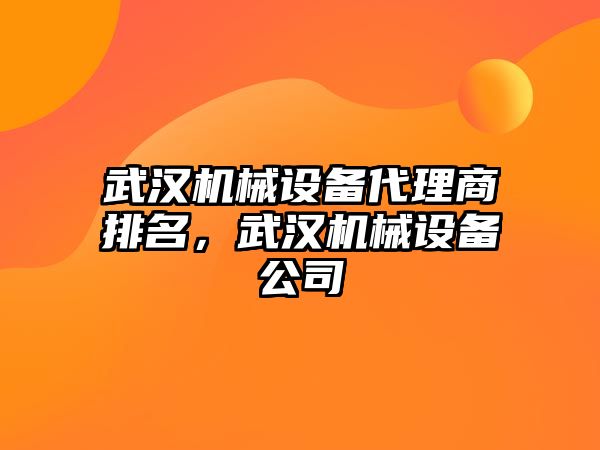 武汉机械设备代理商排名，武汉机械设备公司